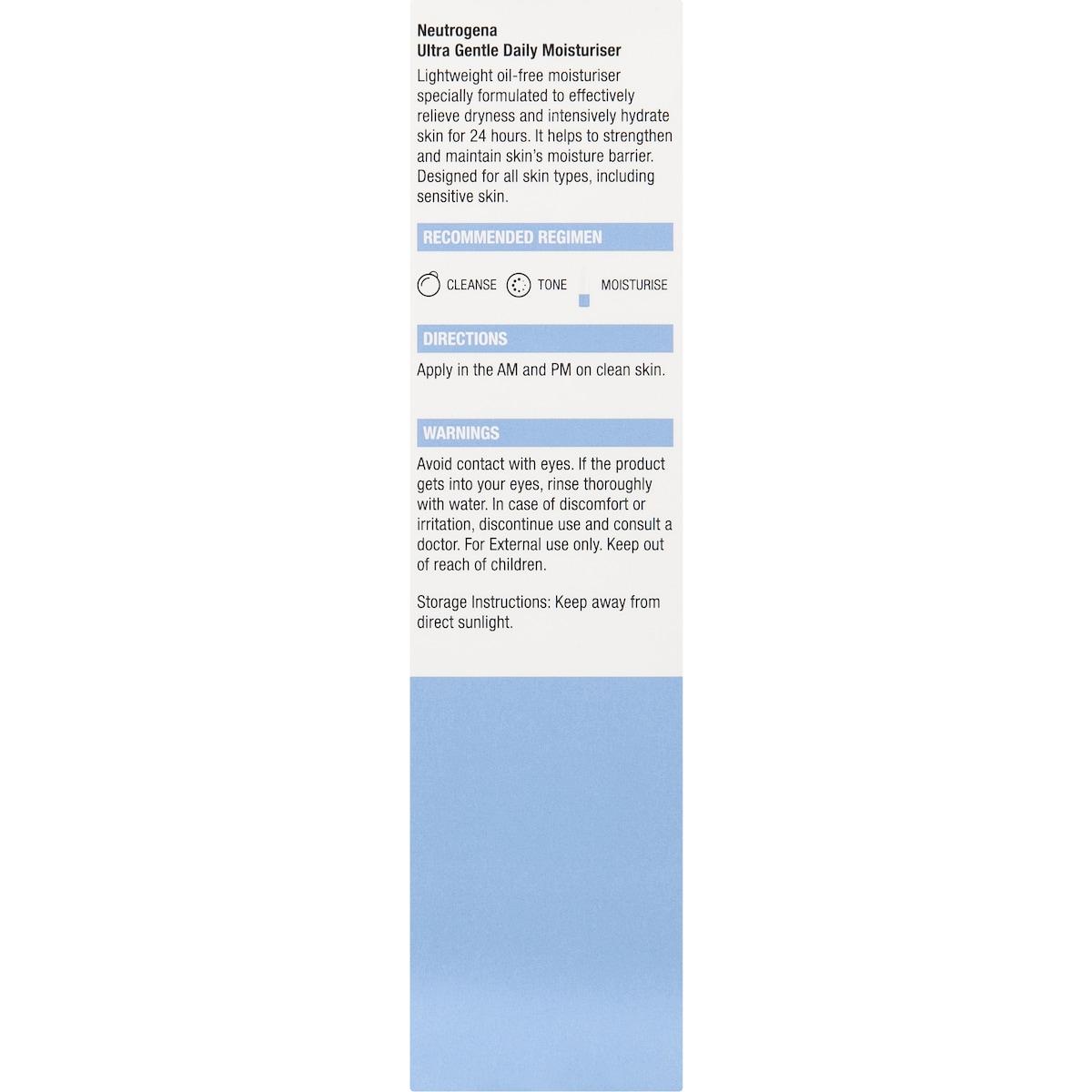 Neutrogena
Ultra Gentle Daily Moisturiser

Lightweight oil-free moisturiser specially formulated to effectively relieve dryness and intensively hydrate skin for 24 hours. It helps to strengthen and maintain skin's moisture barrier. Designed for all skin types, including sensitive skin.

RECOMMENDED REGIMEN

CLEANSE TONE MOISTURISE

DIRECTIONS

Apply in the AM and PM on clean skin.

WARNINGS

Avoid contact with eyes. If the product gets into your eyes, rinse thoroughly with water. In case of discomfort or irritation, discontinue use and consult a doctor. For External use only. Keep out of reach of children.

Storage Instructions: Keep away from direct sunlight.